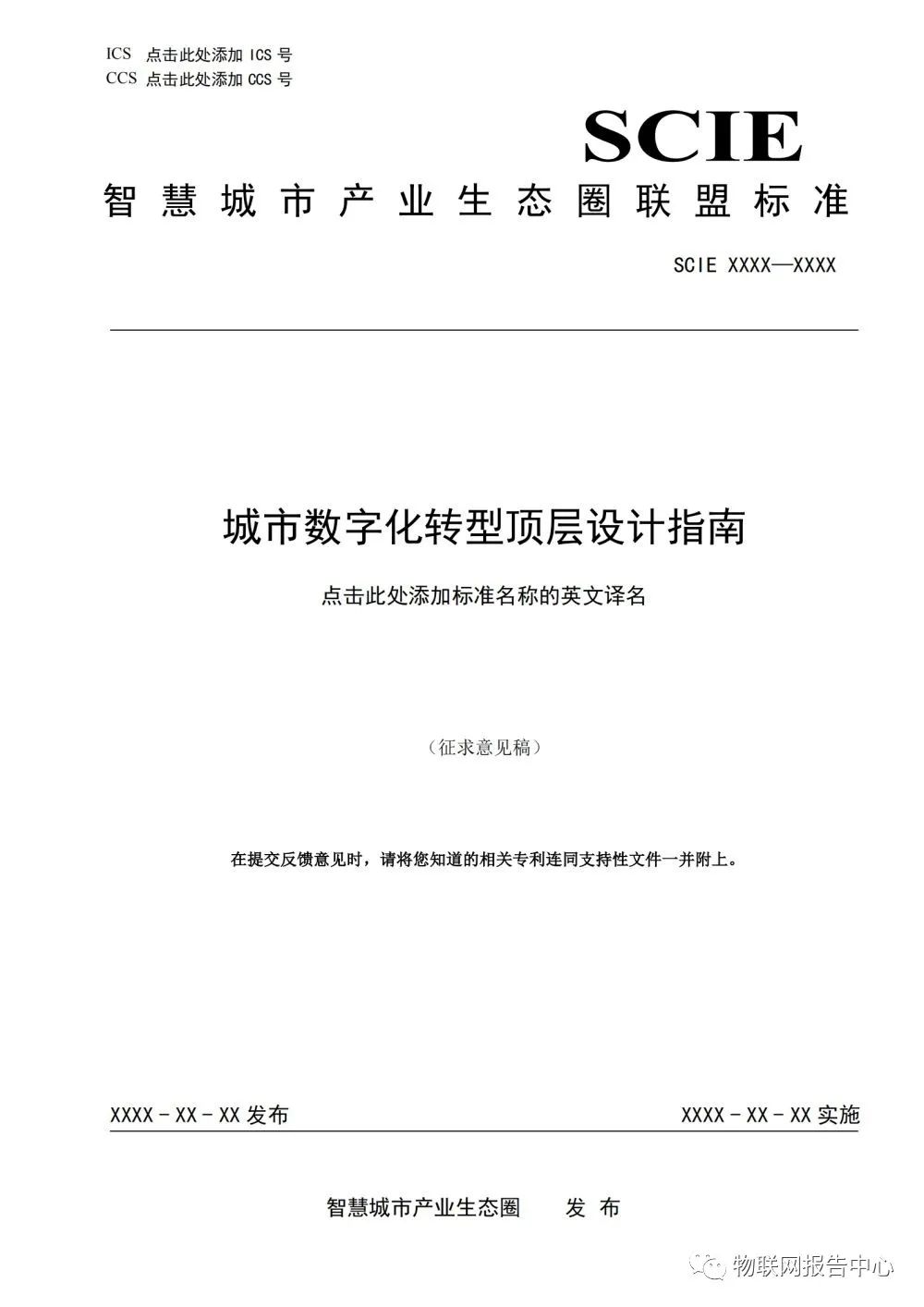 ICS 点击此处添加 ICS 号
CCS 点击此处添加 CCS 号

SCIE

智慧城市产业生态圈联盟标准

SCIE XXXX—XXXX

城市数字化转型顶层设计指南

点击此处添加标准名称的英文译名

（征求意见稿）

在提交反馈意见时，请将您知道的相关专利连同支持性文件一并附上。

XXXX - XX - XX 发布

XXXX - XX - XX 实施

智慧城市产业生态圈 发 布

物联网报告中心